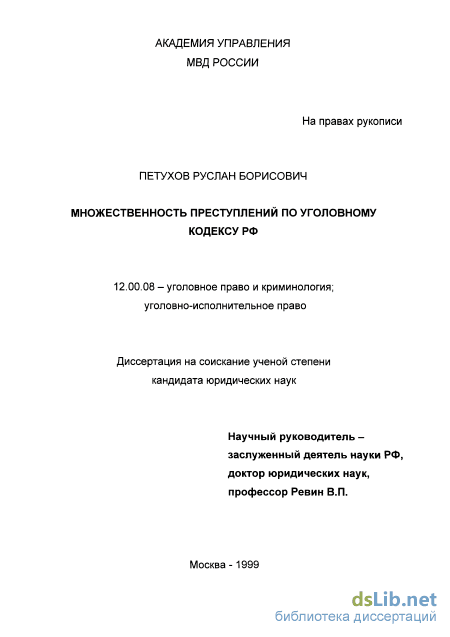 АКАДЕМИЯ УПРАВЛЕНИЯ
МВД РОССИИ

На правах рукописи

ПЕТУХОВ РУСЛАН БОРИСОВИЧ

МНОЖЕСТВЕННОСТЬ ПРЕСТУПЛЕНИЙ ПО УГОЛОВНОМУ КОДЕКСУ РФ

12.00.08 – уголовное право и криминология;
уголовно-исполнительное право

Диссертация на соискание ученой степени
кандидата юридических наук

Научный руководитель –
заслуженный деятель науки РФ,
доктор юридических наук,
профессор Ревин В.П.

Москва - 1999

dsLib.net
библиотека диссертаций